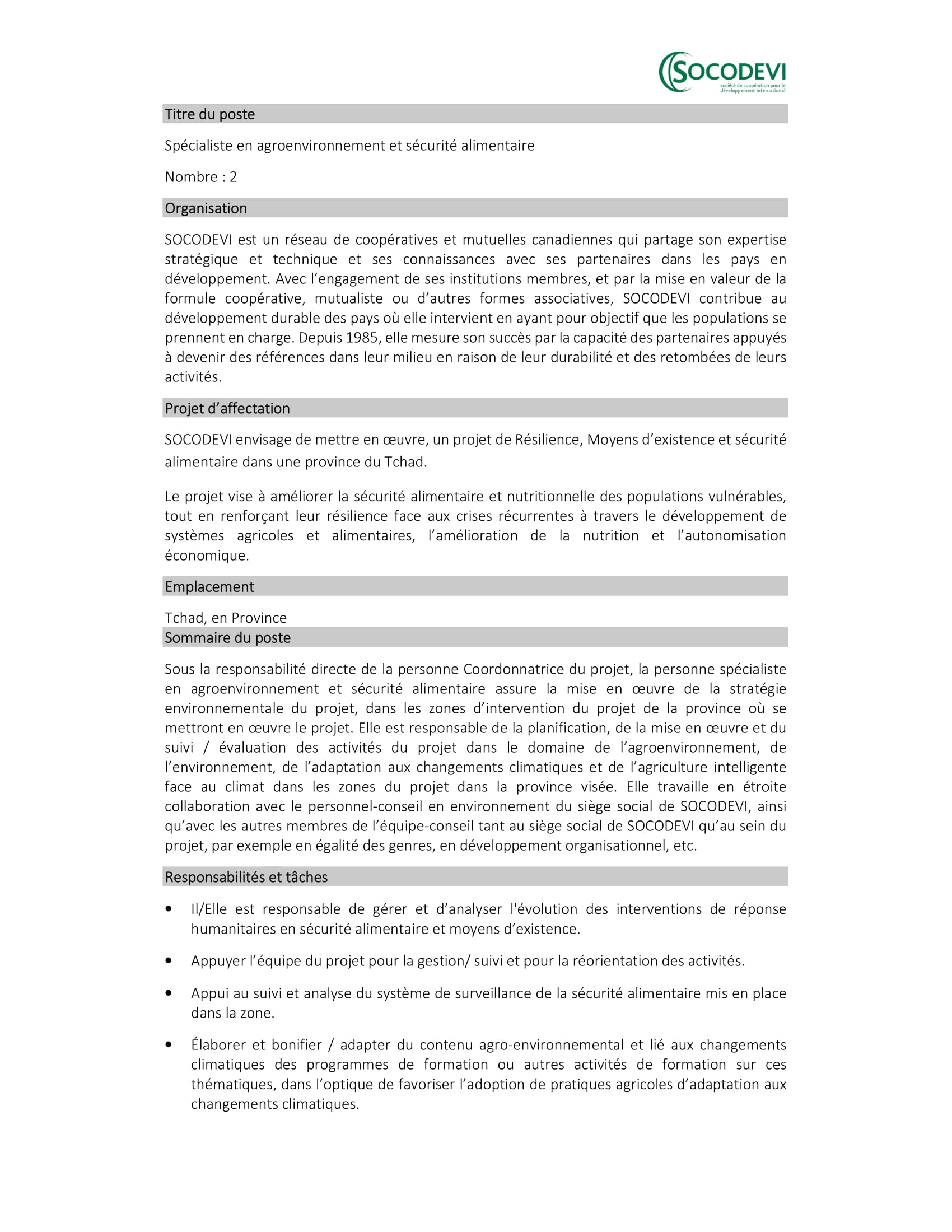 SOCODEVI
société de coopération pour le développement international

Titre du poste

Spécialiste en agroenvironnement et sécurité alimentaire

Nombre : 2

Organisation

SOCODEVI est un réseau de coopératives et mutuelles canadiennes qui partage son expertise stratégique et technique et ses connaissances avec ses partenaires dans les pays en développement. Avec l'engagement de ses institutions membres, et par la mise en valeur de la formule coopérative, mutualiste ou d'autres formes associatives, SOCODEVI contribue au développement durable des pays où elle intervient en ayant pour objectif que les populations se prennent en charge. Depuis 1985, elle mesure son succès par la capacité des partenaires appuyés à devenir des références dans leur milieu en raison de leur durabilité et des retombées de leurs activités.

Projet d'affectation

SOCODEVI envisage de mettre en œuvre, un projet de Résilience, Moyens d'existence et sécurité alimentaire dans une province du Tchad.

Le projet vise à améliorer la sécurité alimentaire et nutritionnelle des populations vulnérables, tout en renforçant leur résilience face aux crises récurrentes à travers le développement de systèmes agricoles et alimentaires, l'amélioration de la nutrition et l'autonomisation économique.

Emplacement

Tchad, en Province

Sommaire du poste

Sous la responsabilité directe de la personne Coordonnatrice du projet, la personne spécialiste en agroenvironnement et sécurité alimentaire assure la mise en œuvre de la stratégie environnementale du projet, dans les zones d'intervention du projet de la province où se mettront en œuvre le projet. Elle est responsable de la planification, de la mise en œuvre et du suivi / évaluation des activités du projet dans le domaine de l'agroenvironnement, de l'environnement, de l'adaptation aux changements climatiques et de l'agriculture intelligente face au climat dans les zones du projet dans la province visée. Elle travaille en étroite collaboration avec le personnel-conseil en environnement du siège social de SOCODEVI, ainsi qu'avec les autres membres de l'équipe-conseil tant au siège social de SOCODEVI qu'au sein du projet, par exemple en égalité des genres, en développement organisationnel, etc.

Responsabilités et tâches

• Il/Elle est responsable de gérer et d'analyser l'évolution des interventions de réponse humanitaires en sécurité alimentaire et moyens d'existence.

• Appuyer l'équipe du projet pour la gestion/ suivi et pour la réorientation des activités.

• Appui au suivi et analyse du système de surveillance de la sécurité alimentaire mis en place dans la zone.

• Élaborer et bonifier / adapter du contenu agro-environnemental et lié aux changements climatiques des programmes de formation ou autres activités de formation sur ces thématiques, dans l'optique de favoriser l'adoption de pratiques agricoles d'adaptation aux changements climatiques.